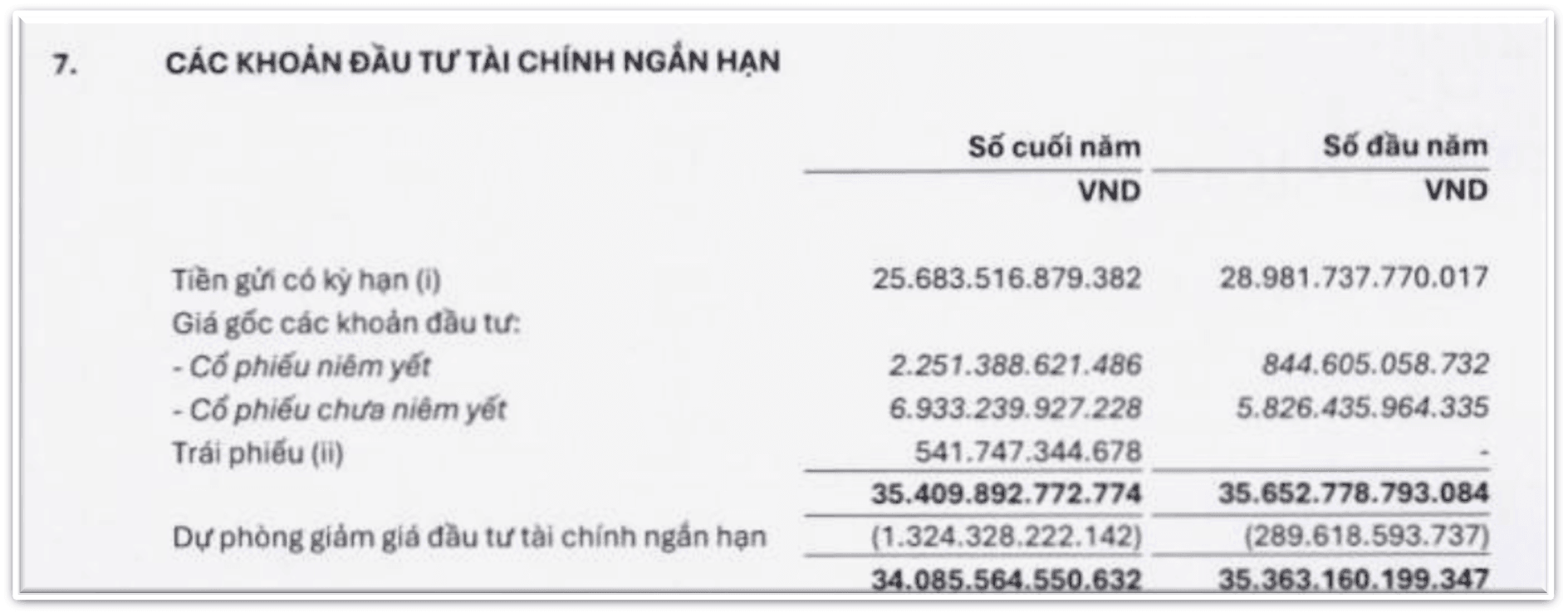 7. CÁC KHOẢN ĐẦU TƯ TÀI CHÍNH NGẮN HẠN

|  | Số cuối năm | Số đầu năm |
|---|---|---|
|  | VND | VND |
| Tiền gửi có kỳ hạn (i) | 25.683.516.879.382 | 28.981.737.770.017 |
| Giá gốc các khoản đầu tư: |  |  |
| - Cổ phiếu niêm yết | 2.251.388.621.486 | 844.605.058.732 |
| - Cổ phiếu chưa niêm yết | 6.933.239.927.228 | 5.826.435.964.335 |
| Trái phiếu (ii) | 541.747.344.678 | - |
|  | 35.409.892.772.774 | 35.652.778.793.084 |
| Dự phòng giảm giá đầu tư tài chính ngắn hạn | (1.324.328.222.142) | (289.618.593.737) |
|  | 34.085.564.550.632 | 35.363.160.199.347 |